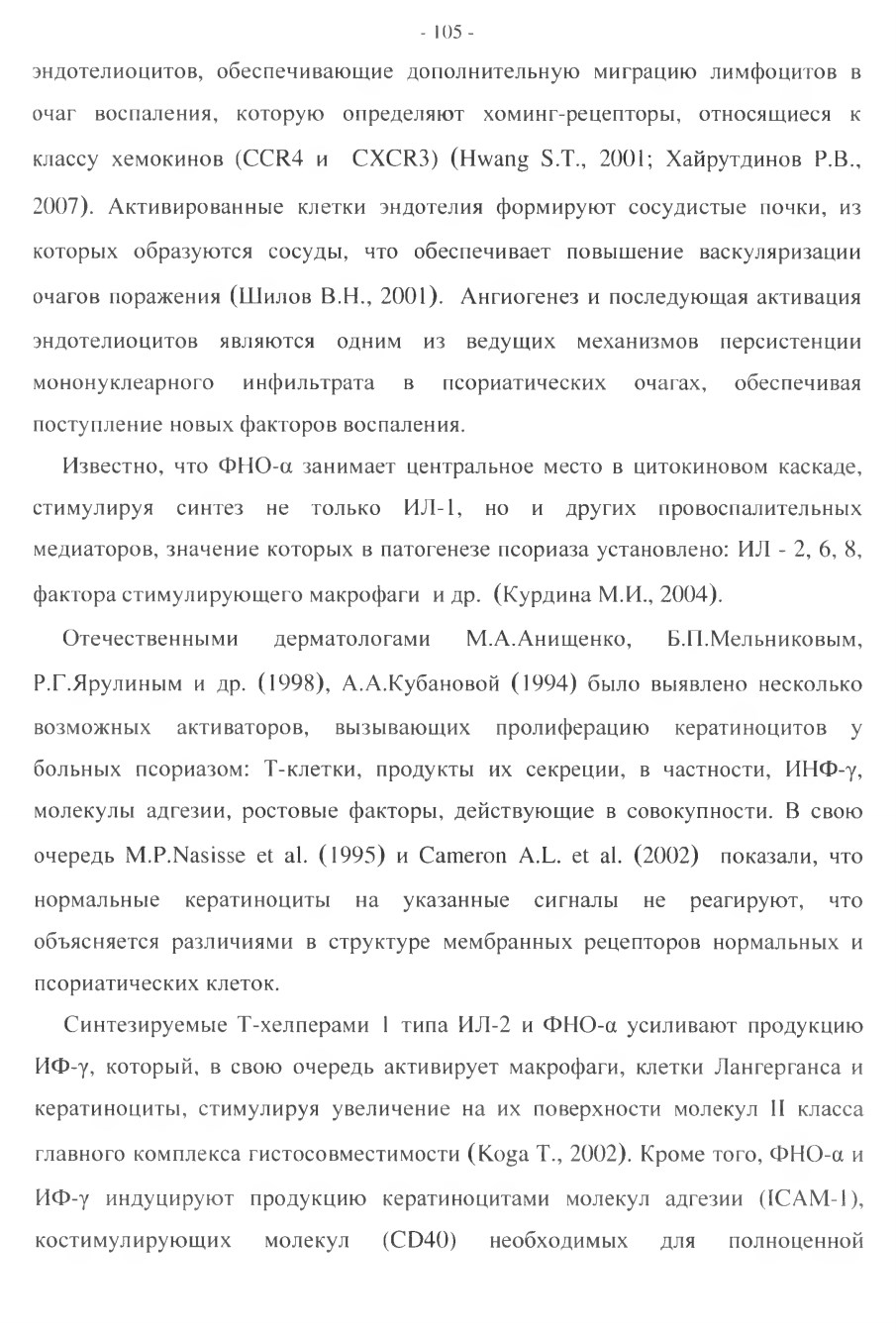 - 105 -

эндотелиоцитов, обеспечивающие дополнительную миграцию лимфоцитов в очаг воспаления, которую определяют хоминг-рецепторы, относящиеся к классу хемокинов (CCR4 и CXCR3) (Hwang S.T., 2001; Хайрутдинов Р.В., 2007). Активированные клетки эндотелия формируют сосудистые почки, из которых образуются сосуды, что обеспечивает повышение васкуляризации очагов поражения (Шилов В.Н., 2001). Ангиогенез и последующая активация эндотелиоцитов являются одним из ведущих механизмов персистенции мононуклеарного инфильтрата в псориатических очагах, обеспечивая поступление новых факторов воспаления.

Известно, что ФНО-α занимает центральное место в цитокиновом каскаде, стимулируя синтез не только ИЛ-1, но и других провоспалительных медиаторов, значение которых в патогенезе псориаза установлено: ИЛ - 2, 6, 8, фактора стимулирующего макрофаги и др. (Курдина М.И., 2004).

Отечественными дерматологами М.А.Анищенко, Б.П.Мельниковым, Р.Г.Ярулиным и др. (1998), А.А.Кубановой (1994) было выявлено несколько возможных активаторов, вызывающих пролиферацию кератиноцитов у больных псориазом: Т-клетки, продукты их секреции, в частности, ИНФ-γ, молекулы адгезии, ростовые факторы, действующие в совокупности. В свою очередь M.P.Nasisse et al. (1995) и Cameron A.L. et al. (2002) показали, что нормальные кератиноциты на указанные сигналы не реагируют, что объясняется различиями в структуре мембранных рецепторов нормальных и псориатических клеток.

Синтезируемые Т-хелперами 1 типа ИЛ-2 и ФНО-α усиливают продукцию ИФ-γ, который, в свою очередь активирует макрофаги, клетки Лангерганса и кератиноциты, стимулируя увеличение на их поверхности молекул II класса главного комплекса гистосовместимости (Koga T., 2002). Кроме того, ФНО-α и ИФ-γ индуцируют продукцию кератиноцитами молекул адгезии (ICAM-1), костимулирующих молекул (CD40) необходимых для полноценной